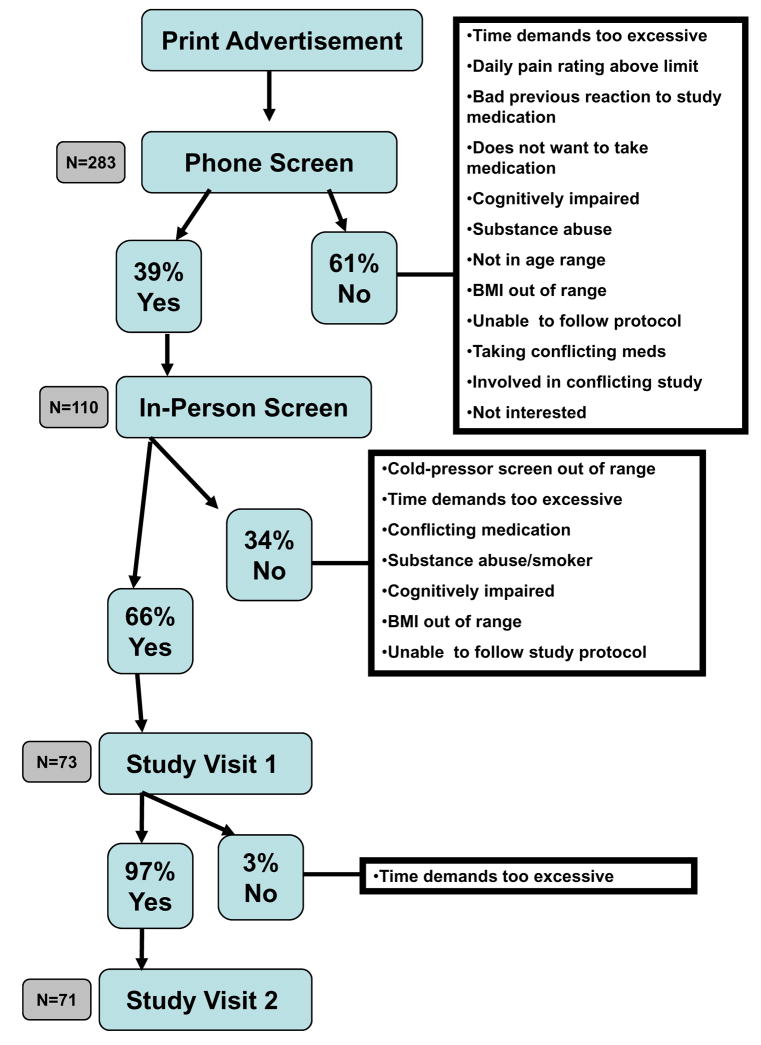 Print Advertisement

N=283

Phone Screen

39%
Yes

61%
No

•Time demands too excessive
•Daily pain rating above limit
•Bad previous reaction to study medication
•Does not want to take medication
•Cognitively impaired
•Substance abuse
•Not in age range
•BMI out of range
•Unable to follow protocol
•Taking conflicting meds
•Involved in conflicting study
•Not interested

N=110

In-Person Screen

34%
No

•Cold-pressor screen out of range
•Time demands too excessive
•Conflicting medication
•Substance abuse/smoker
•Cognitively impaired
•BMI out of range
•Unable to follow study protocol

66%
Yes

N=73

Study Visit 1

97%
Yes

3%
No

•Time demands too excessive

N=71

Study Visit 2